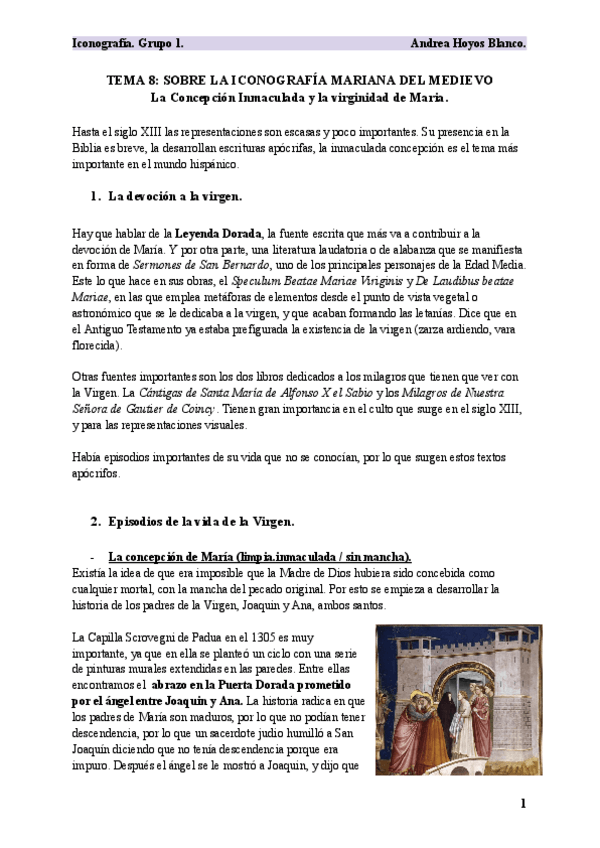 Iconografía. Grupo 1. Andrea Hoyos Blanco.

TEMA 8: SOBRE LA ICONOGRAFÍA MARIANA DEL MEDIEVO
La Concepción Inmaculada y la virginidad de María.

Hasta el siglo XIII las representaciones son escasas y poco importantes. Su presencia en la Biblia es breve, la desarrollan escrituras apócrifas, la inmaculada concepción es el tema más importante en el mundo hispánico.

1. La devoción a la virgen.

Hay que hablar de la Leyenda Dorada, la fuente escrita que más va a contribuir a la devoción de María. Y por otra parte, una literatura laudatoria o de alabanza que se manifiesta en forma de Sermones de San Bernardo, uno de los principales personajes de la Edad Media. Este lo que hace en sus obras, el Speculum Beatae Mariae Viriginis y De Laudibus beatae Mariae, en las que emplea metáforas de elementos desde el punto de vista vegetal o astronómico que se le dedicaba a la virgen, y que acaban formando las letanías. Dice que en el Antiguo Testamento ya estaba prefigurada la existencia de la virgen (zarza ardiendo, vara florecida).

Otras fuentes importantes son los dos libros dedicados a los milagros que tienen que ver con la Virgen. La Cántigas de Santa María de Alfonso X el Sabio y los Milagros de Nuestra Señora de Gautier de Coincy. Tienen gran importancia en el culto que surge en el siglo XIII, y para las representaciones visuales.

Había episodios importantes de su vida que no se conocían, por lo que surgen estos textos apócrifos.

2. Episodios de la vida de la Virgen.

- La concepción de María (limpia.inmaculada / sin mancha).
Existía la idea de que era imposible que la Madre de Dios hubiera sido concebida como cualquier mortal, con la mancha del pecado original. Por esto se empieza a desarrollar la historia de los padres de la Virgen, Joaquín y Ana, ambos santos.

La Capilla Scrovegni de Padua en el 1305 es muy importante, ya que en ella se planteó un ciclo con una serie de pinturas murales extendidas en las paredes. Entre ellas encontramos el abrazo en la Puerta Dorada prometido por el ángel entre Joaquín y Ana. La historia radica en que los padres de María son maduros, por lo que no podían tener descendencia, por lo que un sacerdote judío humilló a San Joaquín diciendo que no tenía descendencia porque era impuro. Después el ángel se le mostró a Joaquín, y dijo que

1